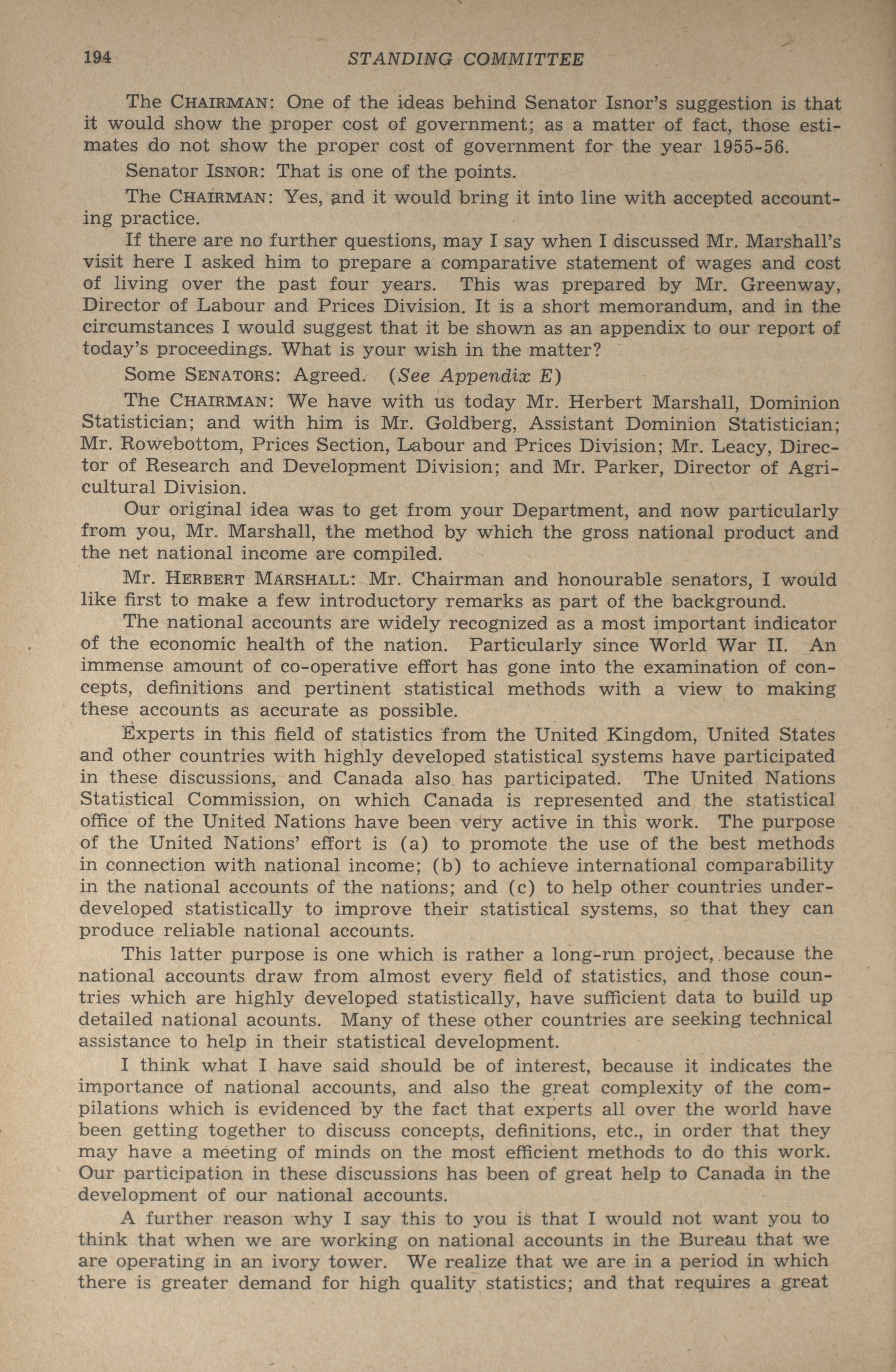 194 STANDING COMMITTEE

The CHAIRMAN: One of the ideas behind Senator Isnor's suggestion is that it would show the proper cost of government; as a matter of fact, those estimates do not show the proper cost of government for the year 1955-56.

Senator ISNOR: That is one of the points.

The CHAIRMAN: Yes, and it would bring it into line with accepted accounting practice.

If there are no further questions, may I say when I discussed Mr. Marshall's visit here I asked him to prepare a comparative statement of wages and cost of living over the past four years. This was prepared by Mr. Greenway, Director of Labour and Prices Division. It is a short memorandum, and in the circumstances I would suggest that it be shown as an appendix to our report of today's proceedings. What is your wish in the matter?

Some SENATORS: Agreed. (See Appendix E)

The CHAIRMAN: We have with us today Mr. Herbert Marshall, Dominion Statistician; and with him is Mr. Goldberg, Assistant Dominion Statistician; Mr. Rowebottom, Prices Section, Labour and Prices Division; Mr. Leacy, Director of Research and Development Division; and Mr. Parker, Director of Agricultural Division.

Our original idea was to get from your Department, and now particularly from you, Mr. Marshall, the method by which the gross national product and the net national income are compiled.

Mr. HERBERT MARSHALL: Mr. Chairman and honourable senators, I would like first to make a few introductory remarks as part of the background.

The national accounts are widely recognized as a most important indicator of the economic health of the nation. Particularly since World War II. An immense amount of co-operative effort has gone into the examination of concepts, definitions and pertinent statistical methods with a view to making these accounts as accurate as possible.

Experts in this field of statistics from the United Kingdom, United States and other countries with highly developed statistical systems have participated in these discussions, and Canada also has participated. The United Nations Statistical Commission, on which Canada is represented and the statistical office of the United Nations have been very active in this work. The purpose of the United Nations' effort is (a) to promote the use of the best methods in connection with national income; (b) to achieve international comparability in the national accounts of the nations; and (c) to help other countries underdeveloped statistically to improve their statistical systems, so that they can produce reliable national accounts.

This latter purpose is one which is rather a long-run project, because the national accounts draw from almost every field of statistics, and those countries which are highly developed statistically, have sufficient data to build up detailed national acounts. Many of these other countries are seeking technical assistance to help in their statistical development.

I think what I have said should be of interest, because it indicates the importance of national accounts, and also the great complexity of the compilations which is evidenced by the fact that experts all over the world have been getting together to discuss concepts, definitions, etc., in order that they may have a meeting of minds on the most efficient methods to do this work. Our participation in these discussions has been of great help to Canada in the development of our national accounts.

A further reason why I say this to you is that I would not want you to think that when we are working on national accounts in the Bureau that we are operating in an ivory tower. We realize that we are in a period in which there is greater demand for high quality statistics; and that requires a great